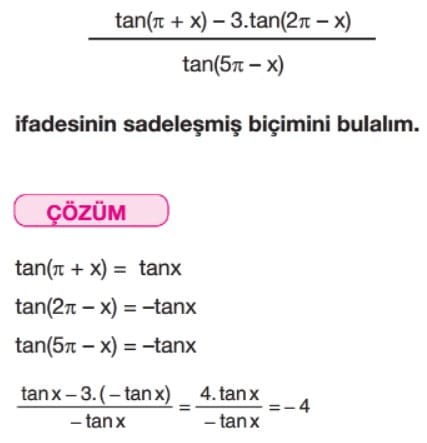 $\frac{\tan(\pi + x) - 3.\tan(2\pi - x)}{\tan(5\pi - x)}$

ifadesinin sadeleşmiş biçimini bulalım.

ÇÖZÜM

$\tan(\pi + x) = \tan x$

$\tan(2\pi - x) = -\tan x$

$\tan(5\pi - x) = -\tan x$

$\frac{\tan x - 3.(-\tan x)}{-\tan x} = \frac{4.\tan x}{-\tan x} = -4$